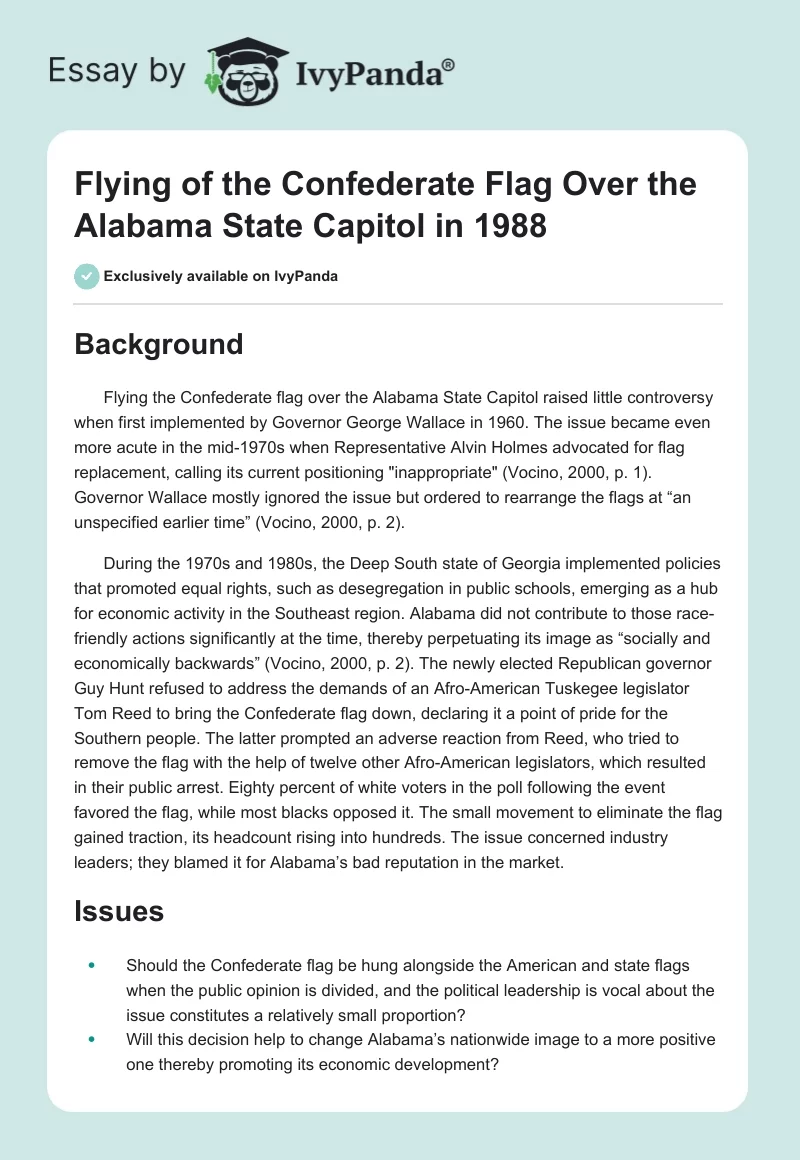 Essay by IvyPanda®

Flying of the Confederate Flag Over the Alabama State Capitol in 1988

Exclusively available on IvyPanda

Background

Flying the Confederate flag over the Alabama State Capitol raised little controversy when first implemented by Governor George Wallace in 1960. The issue became even more acute in the mid-1970s when Representative Alvin Holmes advocated for flag replacement, calling its current positioning "inappropriate" (Vocino, 2000, p. 1). Governor Wallace mostly ignored the issue but ordered to rearrange the flags at “an unspecified earlier time” (Vocino, 2000, p. 2).

During the 1970s and 1980s, the Deep South state of Georgia implemented policies that promoted equal rights, such as desegregation in public schools, emerging as a hub for economic activity in the Southeast region. Alabama did not contribute to those race-friendly actions significantly at the time, thereby perpetuating its image as “socially and economically backwards” (Vocino, 2000, p. 2). The newly elected Republican governor Guy Hunt refused to address the demands of an Afro-American Tuskegee legislator Tom Reed to bring the Confederate flag down, declaring it a point of pride for the Southern people. The latter prompted an adverse reaction from Reed, who tried to remove the flag with the help of twelve other Afro-American legislators, which resulted in their public arrest. Eighty percent of white voters in the poll following the event favored the flag, while most blacks opposed it. The small movement to eliminate the flag gained traction, its headcount rising into hundreds. The issue concerned industry leaders; they blamed it for Alabama’s bad reputation in the market.

Issues

• Should the Confederate flag be hung alongside the American and state flags when the public opinion is divided, and the political leadership is vocal about the issue constitutes a relatively small proportion?
• Will this decision help to change Alabama’s nationwide image to a more positive one thereby promoting its economic development?